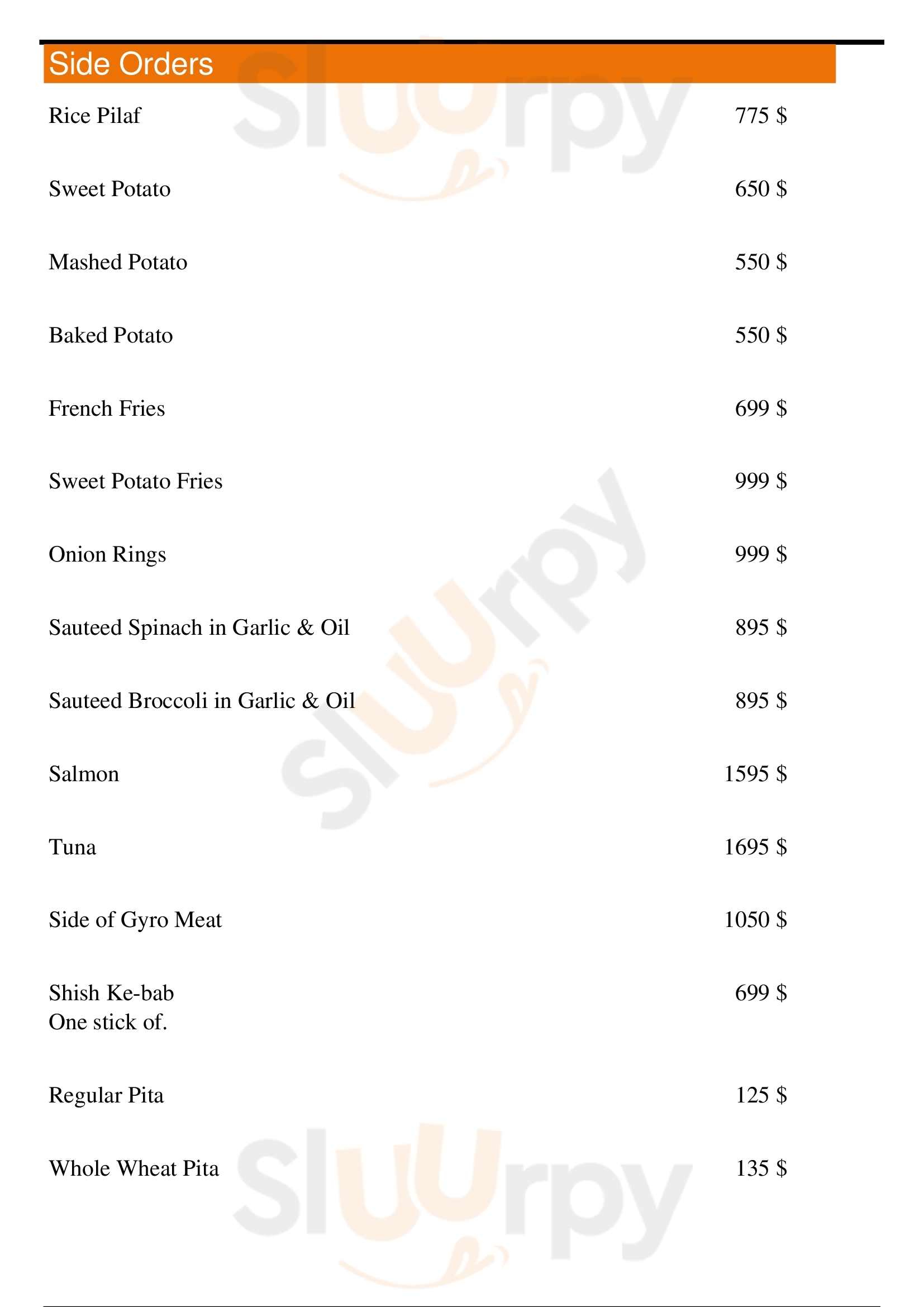 Side Orders

Rice Pilaf 775 $

Sweet Potato 650 $

Mashed Potato 550 $

Baked Potato 550 $

French Fries 699 $

Sweet Potato Fries 999 $

Onion Rings 999 $

Sauteed Spinach in Garlic & Oil 895 $

Sauteed Broccoli in Garlic & Oil 895 $

Salmon 1595 $

Tuna 1695 $

Side of Gyro Meat 1050 $

Shish Ke-bab 699 $
One stick of.

Regular Pita 125 $

Whole Wheat Pita 135 $

Sluurpy